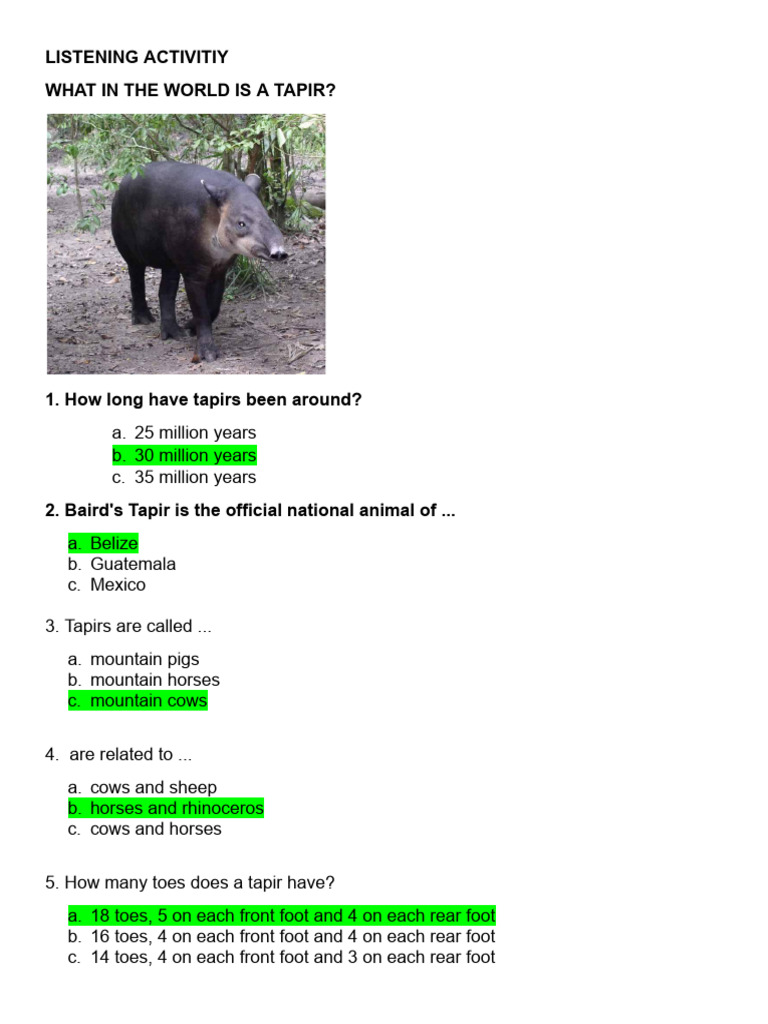 LISTENING ACTIVITIY

WHAT IN THE WORLD IS A TAPIR?

1. How long have tapirs been around?

a. 25 million years
b. 30 million years
c. 35 million years

2. Baird's Tapir is the official national animal of ...

a. Belize
b. Guatemala
c. Mexico

3. Tapirs are called ...

a. mountain pigs
b. mountain horses
c. mountain cows

4. are related to ...

a. cows and sheep
b. horses and rhinoceros
c. cows and horses

5. How many toes does a tapir have?

a. 18 toes, 5 on each front foot and 4 on each rear foot
b. 16 toes, 4 on each front foot and 4 on each rear foot
c. 14 toes, 4 on each front foot and 3 on each rear foot